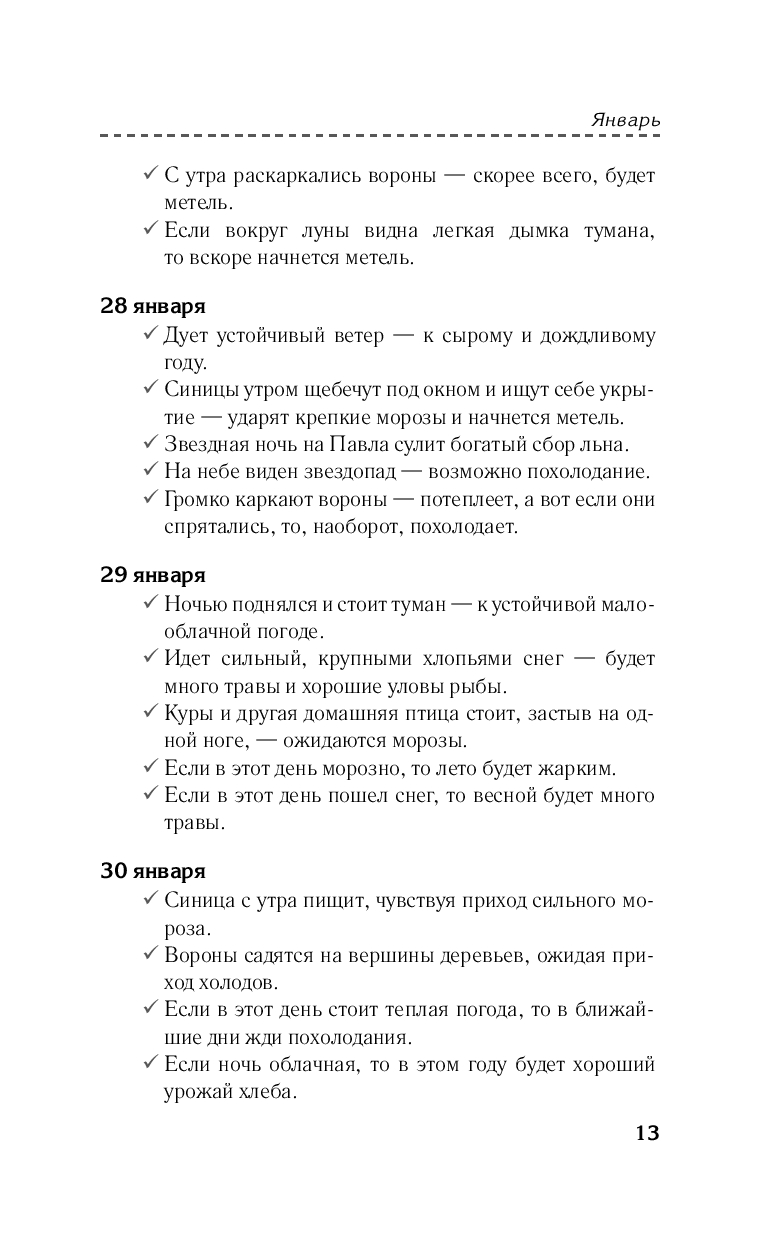 Январь

✓ С утра раскаркались вороны — скорее всего, будет метель.
✓ Если вокруг луны видна легкая дымка тумана, то вскоре начнется метель.

28 января
✓ Дует устойчивый ветер — к сырому и дождливому году.
✓ Синицы утром щебечут под окном и ищут себе укрытие — ударят крепкие морозы и начнется метель.
✓ Звездная ночь на Павла сулит богатый сбор льна.
✓ На небе виден звездопад — возможно похолодание.
✓ Громко каркают вороны — потеплеет, а вот если они спрятались, то, наоборот, похолодает.

29 января
✓ Ночью поднялся и стоит туман — к устойчивой малооблачной погоде.
✓ Идет сильный, крупными хлопьями снег — будет много травы и хорошие уловы рыбы.
✓ Куры и другая домашняя птица стоит, застыв на одной ноге, — ожидаются морозы.
✓ Если в этот день морозно, то лето будет жарким.
✓ Если в этот день пошел снег, то весной будет много травы.

30 января
✓ Синица с утра пищит, чувствуя приход сильного мороза.
✓ Вороны садятся на вершины деревьев, ожидая приход холодов.
✓ Если в этот день стоит теплая погода, то в ближайшие дни жди похолодания.
✓ Если ночь облачная, то в этом году будет хороший урожай хлеба.

13